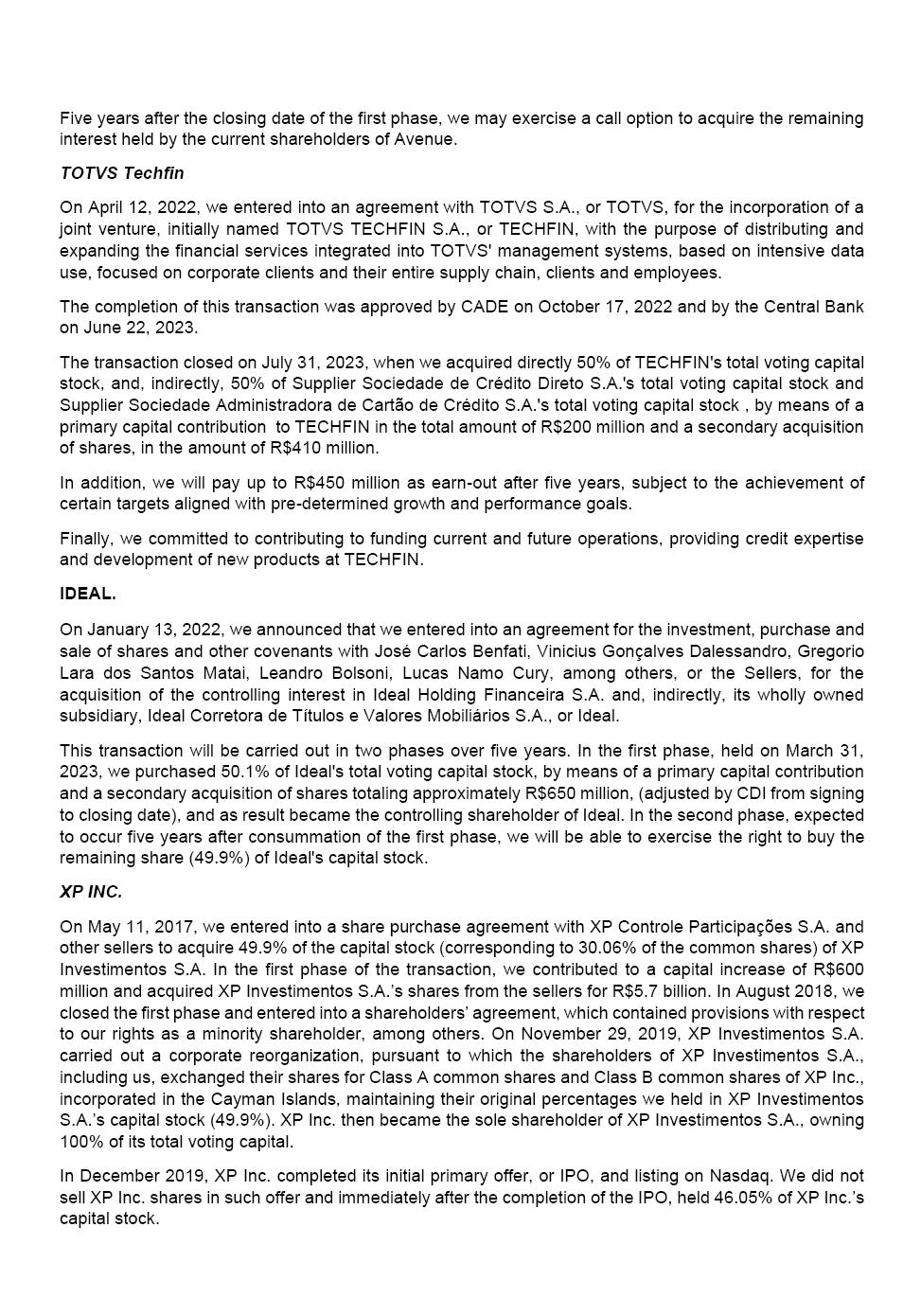 Five years after the closing date of the first phase, we may exercise a call option to acquire the remaining interest held by the current shareholders of Avenue.

TOTVS Techfin

On April 12, 2022, we entered into an agreement with TOTVS S.A., or TOTVS, for the incorporation of a joint venture, initially named TOTVS TECHFIN S.A., or TECHFIN, with the purpose of distributing and expanding the financial services integrated into TOTVS' management systems, based on intensive data use, focused on corporate clients and their entire supply chain, clients and employees.

The completion of this transaction was approved by CADE on October 17, 2022 and by the Central Bank on June 22, 2023.

The transaction closed on July 31, 2023, when we acquired directly 50% of TECHFIN's total voting capital stock, and, indirectly, 50% of Supplier Sociedade de Crédito Direto S.A.'s total voting capital stock and Supplier Sociedade Administradora de Cartão de Crédito S.A.'s total voting capital stock , by means of a primary capital contribution to TECHFIN in the total amount of R$200 million and a secondary acquisition of shares, in the amount of R$410 million.

In addition, we will pay up to R$450 million as earn-out after five years, subject to the achievement of certain targets aligned with pre-determined growth and performance goals.

Finally, we committed to contributing to funding current and future operations, providing credit expertise and development of new products at TECHFIN.

IDEAL.

On January 13, 2022, we announced that we entered into an agreement for the investment, purchase and sale of shares and other covenants with José Carlos Benfati, Vinicius Gonçalves Dalessandro, Gregorio Lara dos Santos Matai, Leandro Bolsoni, Lucas Namo Cury, among others, or the Sellers, for the acquisition of the controlling interest in Ideal Holding Financeira S.A. and, indirectly, its wholly owned subsidiary, Ideal Corretora de Títulos e Valores Mobiliários S.A., or Ideal.

This transaction will be carried out in two phases over five years. In the first phase, held on March 31, 2023, we purchased 50.1% of Ideal's total voting capital stock, by means of a primary capital contribution and a secondary acquisition of shares totaling approximately R$650 million, (adjusted by CDI from signing to closing date), and as result became the controlling shareholder of Ideal. In the second phase, expected to occur five years after consummation of the first phase, we will be able to exercise the right to buy the remaining share (49.9%) of Ideal's capital stock.

XP INC.

On May 11, 2017, we entered into a share purchase agreement with XP Controle Participações S.A. and other sellers to acquire 49.9% of the capital stock (corresponding to 30.06% of the common shares) of XP Investimentos S.A. In the first phase of the transaction, we contributed to a capital increase of R$600 million and acquired XP Investimentos S.A.'s shares from the sellers for R$5.7 billion. In August 2018, we closed the first phase and entered into a shareholders' agreement, which contained provisions with respect to our rights as a minority shareholder, among others. On November 29, 2019, XP Investimentos S.A. carried out a corporate reorganization, pursuant to which the shareholders of XP Investimentos S.A., including us, exchanged their shares for Class A common shares and Class B common shares of XP Inc., incorporated in the Cayman Islands, maintaining their original percentages we held in XP Investimentos S.A.'s capital stock (49.9%). XP Inc. then became the sole shareholder of XP Investimentos S.A., owning 100% of its total voting capital.

In December 2019, XP Inc. completed its initial primary offer, or IPO, and listing on Nasdaq. We did not sell XP Inc. shares in such offer and immediately after the completion of the IPO, held 46.05% of XP Inc.'s capital stock.